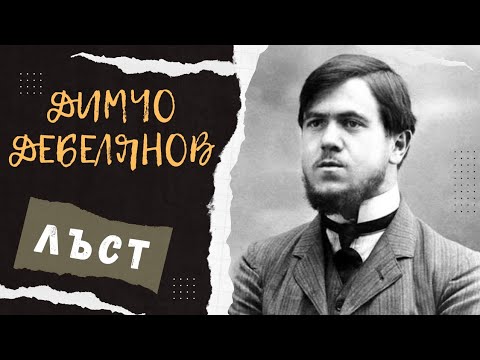 ДИМЧО ДЕБЕЛЯНОВ

ЛЪСТ